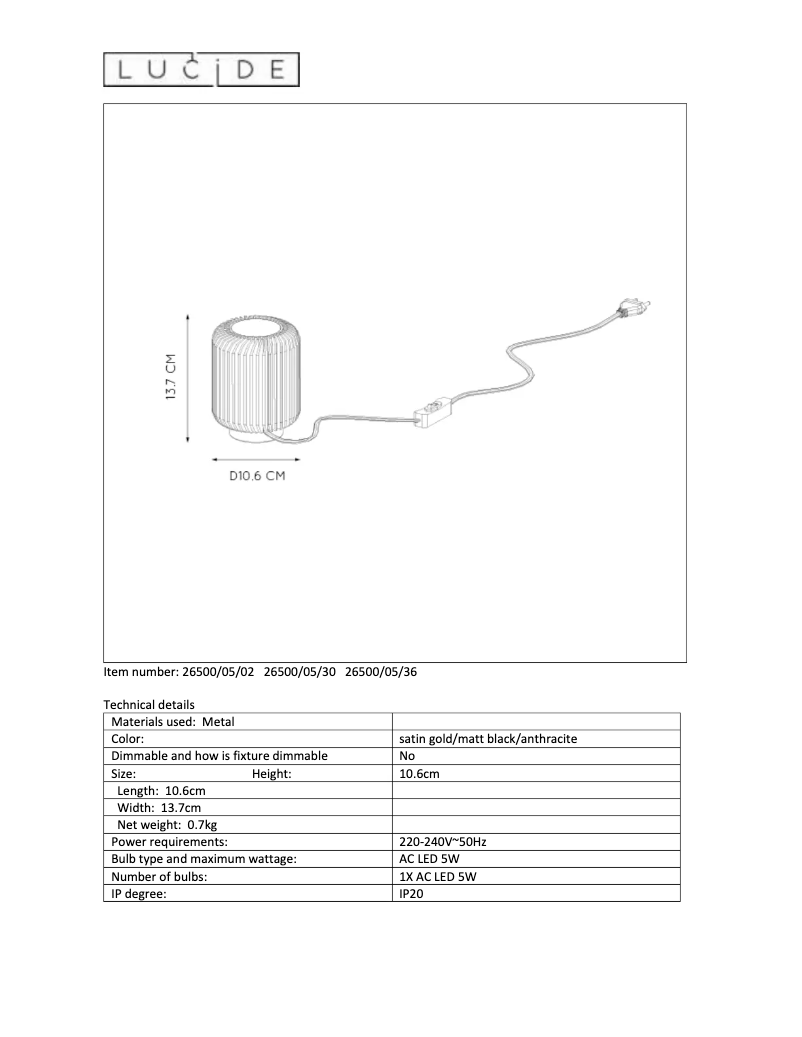 LUCIDE

13.7 CM

D10.6 CM

Item number: 26500/05/02 26500/05/30 26500/05/36

Technical details

| Materials used: Metal | |
|---|---|
| Color: | satin gold/matt black/anthracite |
| Dimmable and how is fixture dimmable | No |
| Size: Height: | 10.6cm |
| Length: 10.6cm | |
| Width: 13.7cm | |
| Net weight: 0.7kg | |
| Power requirements: | 220-240V~50Hz |
| Bulb type and maximum wattage: | AC LED 5W |
| Number of bulbs: | 1X AC LED 5W |
| IP degree: | IP20 |